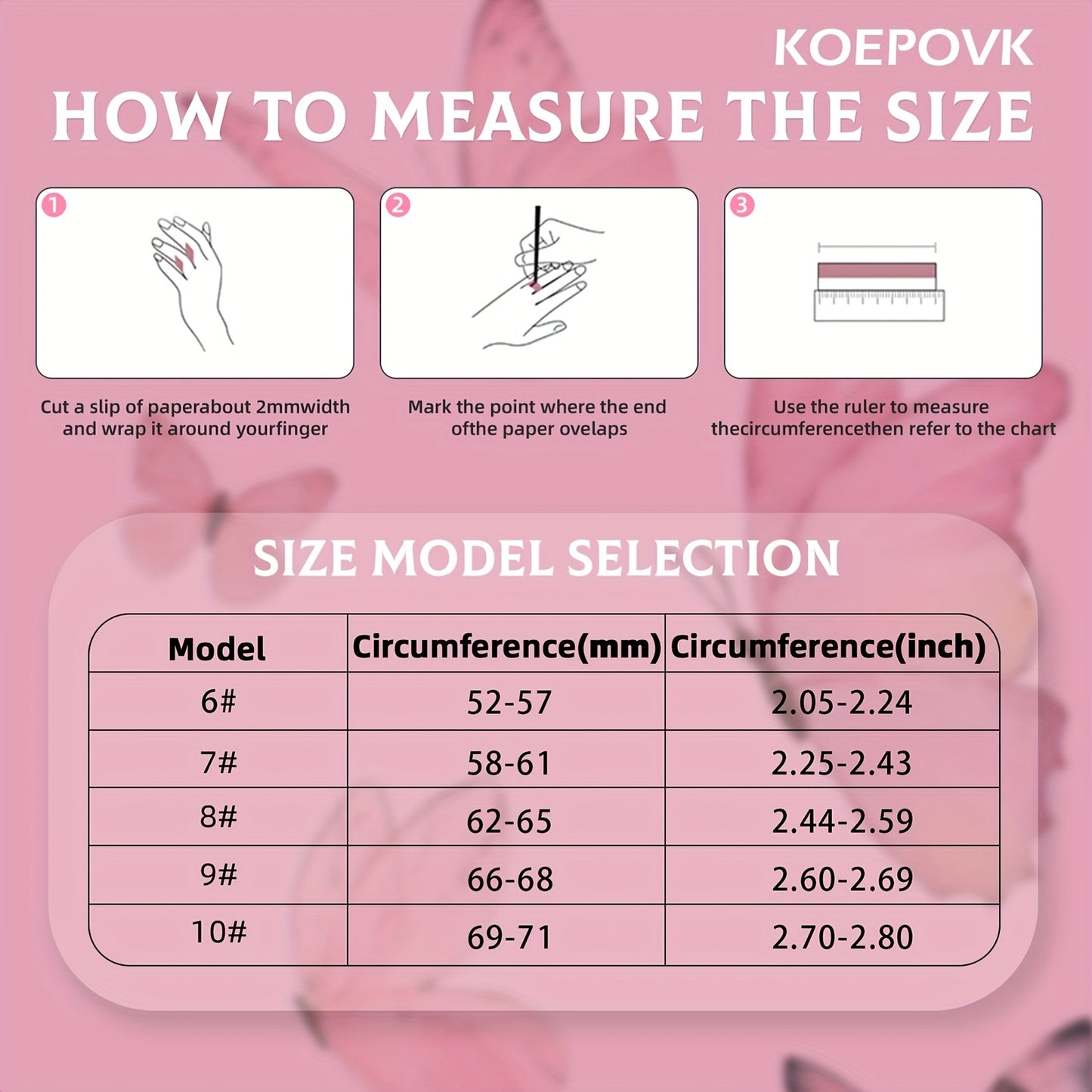 KOEPOVK

HOW TO MEASURE THE SIZE

1

Cut a slip of paperabout 2mmwidth and wrap it around yourfinger

2

Mark the point where the end ofthe paper ovelaps

3

Use the ruler to measure thecircumferencethen refer to the chart

SIZE MODEL SELECTION

| Model | Circumference(mm) | Circumference(inch) |
|---|---|---|
| 6# | 52-57 | 2.05-2.24 |
| 7# | 58-61 | 2.25-2.43 |
| 8# | 62-65 | 2.44-2.59 |
| 9# | 66-68 | 2.60-2.69 |
| 10# | 69-71 | 2.70-2.80 |